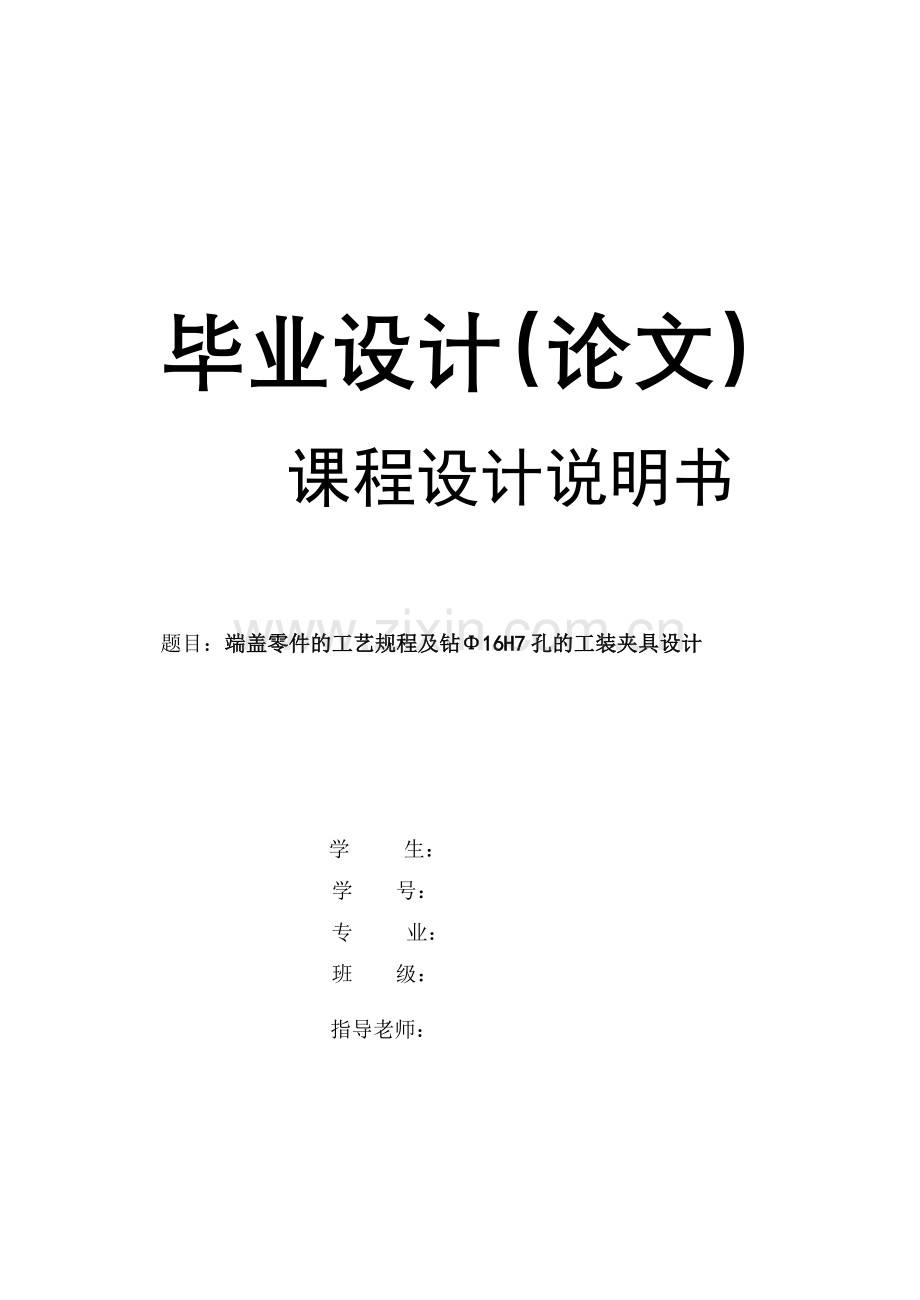 毕业设计(论文)

课程设计说明书

www.zixin.com.cn

题目：端盖零件的工艺规程及钻Φ16H7孔的工装夹具设计

学　　生：

学　　号：

专　　业：

班　　级：

指导老师：